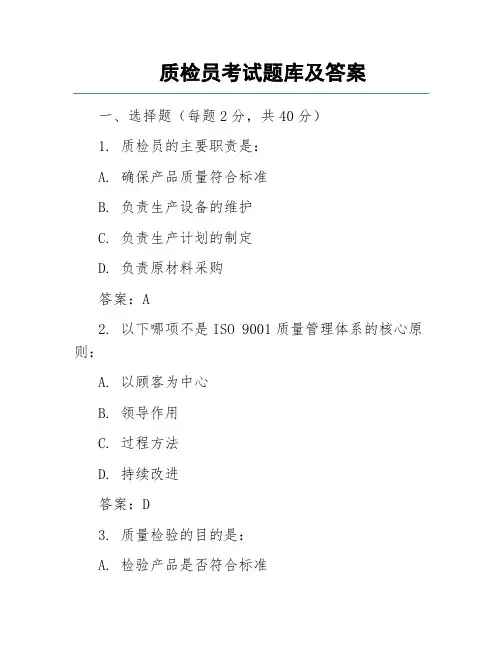 质检员考试题库及答案

一、选择题（每题 2 分，共 40 分）

1. 质检员的主要职责是：

A. 确保产品质量符合标准

B. 负责生产设备的维护

C. 负责生产计划的制定

D. 负责原材料采购

答案：A

2. 以下哪项不是 ISO 9001 质量管理体系的核心原则：

A. 以顾客为中心

B. 领导作用

C. 过程方法

D. 持续改进

答案：D

3. 质量检验的目的是：

A. 检验产品是否符合标准